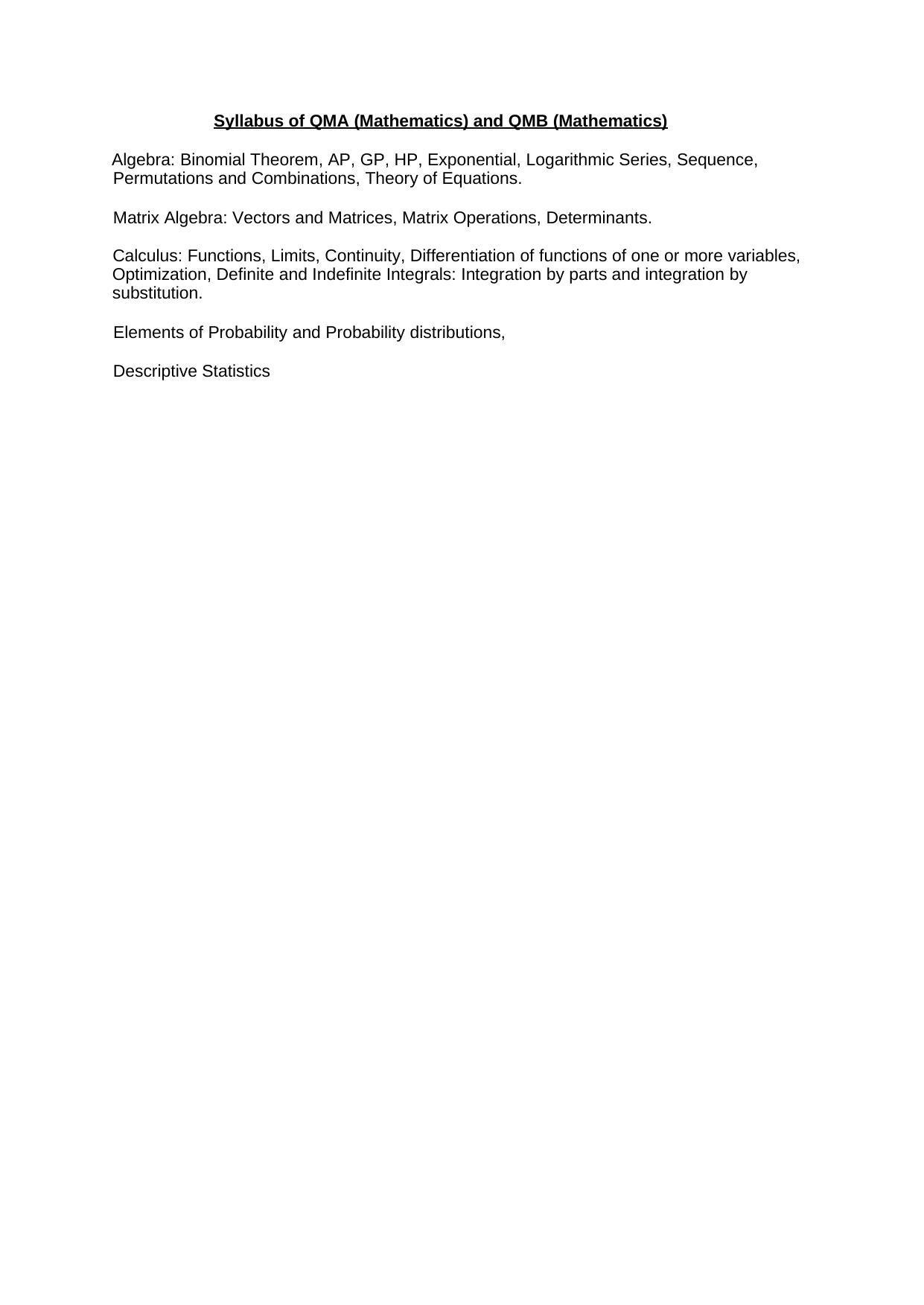 Syllabus of QMA (Mathematics) and QMB (Mathematics)

Algebra: Binomial Theorem, AP, GP, HP, Exponential, Logarithmic Series, Sequence, Permutations and Combinations, Theory of Equations.

Matrix Algebra: Vectors and Matrices, Matrix Operations, Determinants.

Calculus: Functions, Limits, Continuity, Differentiation of functions of one or more variables, Optimization, Definite and Indefinite Integrals: Integration by parts and integration by substitution.

Elements of Probability and Probability distributions,

Descriptive Statistics